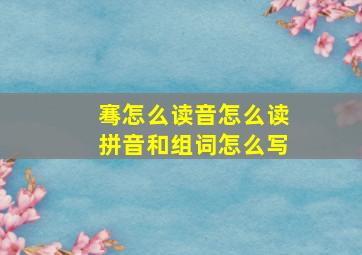 骞怎么读音怎么读
拼音和组词怎么写